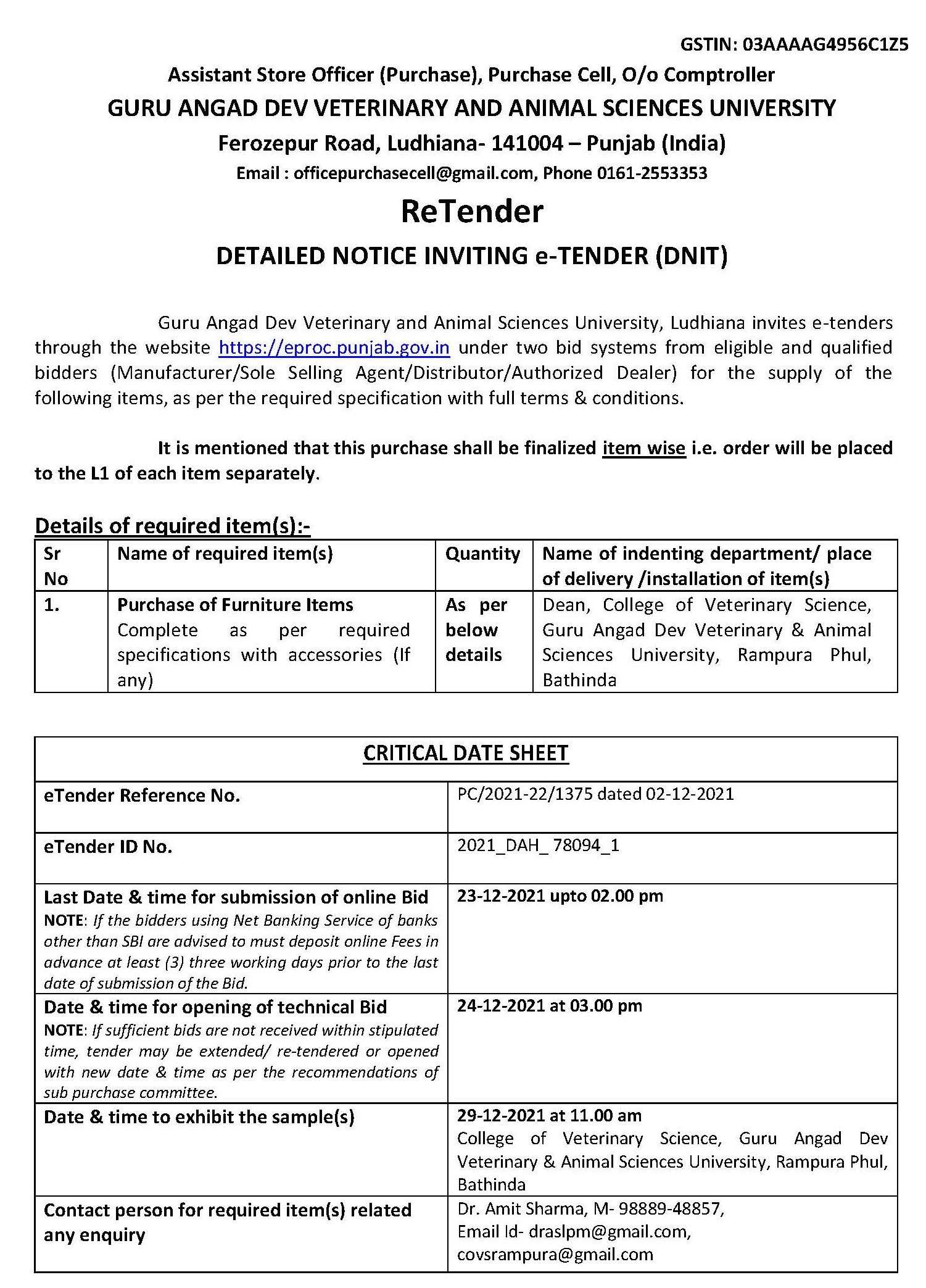 GSTIN: 03AAAAG4956C1Z5

Assistant Store Officer (Purchase), Purchase Cell, O/o Comptroller

GURU ANGAD DEV VETERINARY AND ANIMAL SCIENCES UNIVERSITY

Ferozepur Road, Ludhiana- 141004 – Punjab (India)

Email : officepurchasecell@gmail.com, Phone 0161-2553353

ReTender

DETAILED NOTICE INVITING e-TENDER (DNIT)

Guru Angad Dev Veterinary and Animal Sciences University, Ludhiana invites e-tenders through the website https://eproc.punjab.gov.in under two bid systems from eligible and qualified bidders (Manufacturer/Sole Selling Agent/Distributor/Authorized Dealer) for the supply of the following items, as per the required specification with full terms & conditions.

It is mentioned that this purchase shall be finalized item wise i.e. order will be placed to the L1 of each item separately.

Details of required item(s):-

| Sr No | Name of required item(s) | Quantity | Name of indenting department/ place of delivery /installation of item(s) |
|---|---|---|---|
| 1. | Purchase of Furniture Items Complete as per required specifications with accessories (If any) | As per below details | Dean, College of Veterinary Science, Guru Angad Dev Veterinary & Animal Sciences University, Rampura Phul, Bathinda |

| CRITICAL DATE SHEET | |
|---|---|
| eTender Reference No. | PC/2021-22/1375 dated 02-12-2021 |
| eTender ID No. | 2021_DAH_ 78094_1 |
| Last Date & time for submission of online Bid NOTE: If the bidders using Net Banking Service of banks other than SBI are advised to must deposit online Fees in advance at least (3) three working days prior to the last date of submission of the Bid. | 23-12-2021 upto 02.00 pm |
| Date & time for opening of technical Bid NOTE: If sufficient bids are not received within stipulated time, tender may be extended/ re-tendered or opened with new date & time as per the recommendations of sub purchase committee. | 24-12-2021 at 03.00 pm |
| Date & time to exhibit the sample(s) | 29-12-2021 at 11.00 am College of Veterinary Science, Guru Angad Dev Veterinary & Animal Sciences University, Rampura Phul, Bathinda |
| Contact person for required item(s) related any enquiry | Dr. Amit Sharma, M- 98889-48857, Email Id- draslpm@gmail.com, covsrampura@gmail.com |